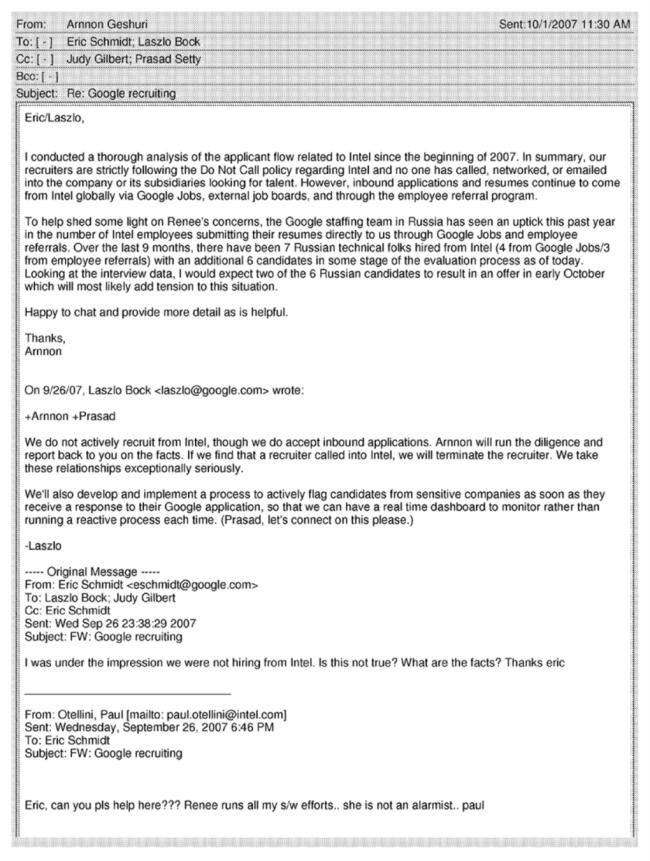 From: Arnnon Geshuri Sent:10/1/2007 11:30 AM
To: [ - ] Eric Schmidt; Laszlo Bock
Cc: [ - ] Judy Gilbert; Prasad Setty
Bcc: [ - ]
Subject: Re: Google recruiting

Eric/Laszlo,

I conducted a thorough analysis of the applicant flow related to Intel since the beginning of 2007. In summary, our recruiters are strictly following the Do Not Call policy regarding Intel and no one has called, networked, or emailed into the company or its subsidiaries looking for talent. However, inbound applications and resumes continue to come from Intel globally via Google Jobs, external job boards, and through the employee referral program.

To help shed some light on Renee's concerns, the Google staffing team in Russia has seen an uptick this past year in the number of Intel employees submitting their resumes directly to us through Google Jobs and employee referrals. Over the last 9 months, there have been 7 Russian technical folks hired from Intel (4 from Google Jobs/3 from employee referrals) with an additional 6 candidates in some stage of the evaluation process as of today. Looking at the interview data, I would expect two of the 6 Russian candidates to result in an offer in early October which will most likely add tension to this situation.

Happy to chat and provide more detail as is helpful.

Thanks,
Arnnon

On 9/26/07, Laszlo Bock <laszlo@google.com> wrote:

+Arnnon +Prasad

We do not actively recruit from Intel, though we do accept inbound applications. Arnnon will run the diligence and report back to you on the facts. If we find that a recruiter called into Intel, we will terminate the recruiter. We take these relationships exceptionally seriously.

We'll also develop and implement a process to actively flag candidates from sensitive companies as soon as they receive a response to their Google application, so that we can have a real time dashboard to monitor rather than running a reactive process each time. (Prasad, let's connect on this please.)

-Laszlo

----- Original Message -----
From: Eric Schmidt <eschmidt@google.com>
To: Laszlo Bock; Judy Gilbert
Cc: Eric Schmidt
Sent: Wed Sep 26 23:38:29 2007
Subject: FW: Google recruiting

I was under the impression we were not hiring from Intel. Is this not true? What are the facts? Thanks eric

From: Otellini, Paul [mailto: paul.otellini@intel.com]
Sent: Wednesday, September 26, 2007 6:46 PM
To: Eric Schmidt
Subject: FW: Google recruiting

Eric, can you pls help here??? Renee runs all my s/w efforts.. she is not an alarmist.. paul